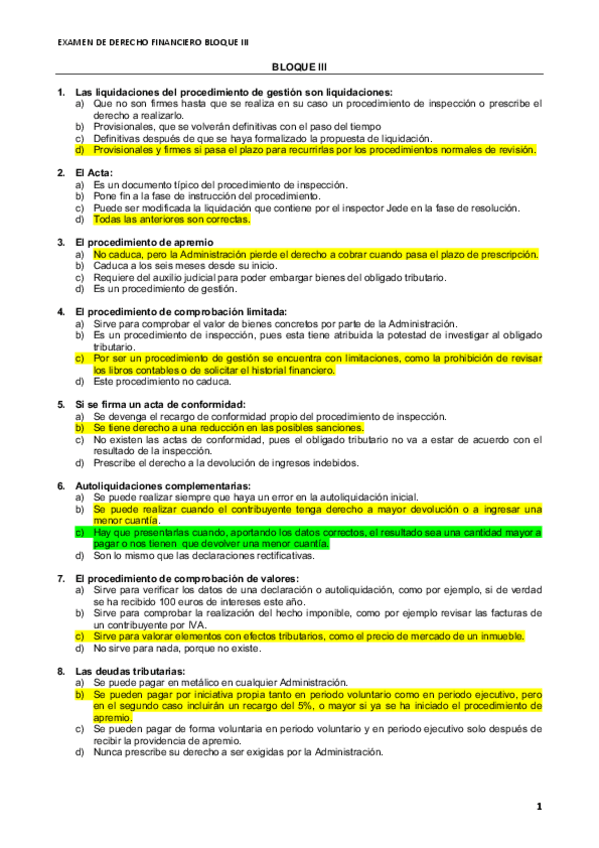 EXAMEN DE DERECHO FINANCIERO BLOQUE III

BLOQUE III

1. Las liquidaciones del procedimiento de gestión son liquidaciones:
a) Que no son firmes hasta que se realiza en su caso un procedimiento de inspección o prescribe el derecho a realizarlo.
b) Provisionales, que se volverán definitivas con el paso del tiempo
c) Definitivas después de que se haya formalizado la propuesta de liquidación.
d) Provisionales y firmes si pasa el plazo para recurrirlas por los procedimientos normales de revisión.

2. El Acta:
a) Es un documento típico del procedimiento de inspección.
b) Pone fin a la fase de instrucción del procedimiento.
c) Puede ser modificada la liquidación que contiene por el inspector Jede en la fase de resolución.
d) Todas las anteriores son correctas.

3. El procedimiento de apremio
a) No caduca, pero la Administración pierde el derecho a cobrar cuando pasa el plazo de prescripción.
b) Caduca a los seis meses desde su inicio.
c) Requiere del auxilio judicial para poder embargar bienes del obligado tributario.
d) Es un procedimiento de gestión.

4. El procedimiento de comprobación limitada:
a) Sirve para comprobar el valor de bienes concretos por parte de la Administración.
b) Es un procedimiento de inspección, pues esta tiene atribuida la potestad de investigar al obligado tributario.
c) Por ser un procedimiento de gestión se encuentra con limitaciones, como la prohibición de revisar los libros contables o de solicitar el historial financiero.
d) Este procedimiento no caduca.

5. Si se firma un acta de conformidad:
a) Se devenga el recargo de conformidad propio del procedimiento de inspección.
b) Se tiene derecho a una reducción en las posibles sanciones.
c) No existen las actas de conformidad, pues el obligado tributario no va a estar de acuerdo con el resultado de la inspección.
d) Prescribe el derecho a la devolución de ingresos indebidos.

6. Autoliquidaciones complementarias:
a) Se puede realizar siempre que haya un error en la autoliquidación inicial.
b) Se puede realizar cuando el contribuyente tenga derecho a mayor devolución o a ingresar una menor cuantía.
c) Hay que presentarlas cuando, aportando los datos correctos, el resultado sea una cantidad mayor a pagar o nos tienen que devolver una menor cuantía.
d) Son lo mismo que las declaraciones rectificativas.

7. El procedimiento de comprobación de valores:
a) Sirve para verificar los datos de una declaración o autoliquidación, como por ejemplo, si de verdad se ha recibido 100 euros de intereses este año.
b) Sirve para comprobar la realización del hecho imponible, como por ejemplo revisar las facturas de un contribuyente por IVA.
c) Sirve para valorar elementos con efectos tributarios, como el precio de mercado de un inmueble.
d) No sirve para nada, porque no existe.

8. Las deudas tributarias:
a) Se puede pagar en metálico en cualquier Administración.
b) Se pueden pagar por iniciativa propia tanto en periodo voluntario como en periodo ejecutivo, pero en el segundo caso incluirán un recargo del 5%, o mayor si ya se ha iniciado el procedimiento de apremio.
c) Se pueden pagar de forma voluntaria en periodo voluntario y en periodo ejecutivo solo después de recibir la providencia de apremio.
d) Nunca prescribe su derecho a ser exigidas por la Administración.

1